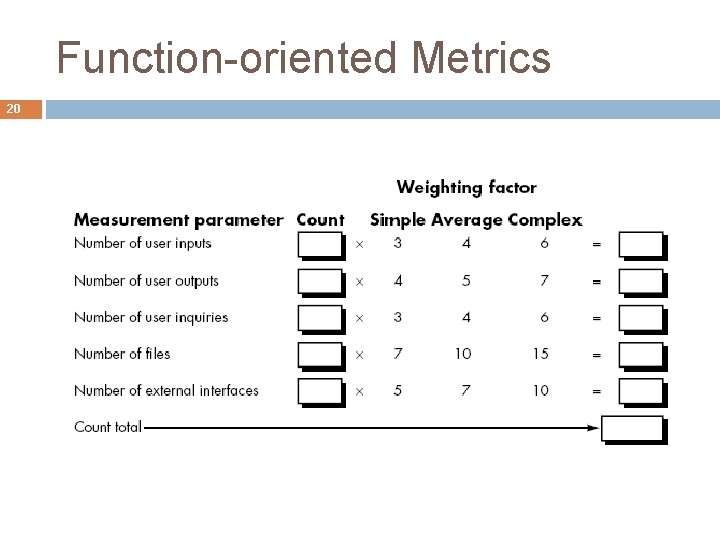 Function-oriented Metrics

20

Weighting factor

| Measurement parameter | Count | | Simple | Average | Complex | | |
|---|---|---|---|---|---|---|---|
| Number of user inputs | | × | 3 | 4 | 6 | = | |
| Number of user outputs | | × | 4 | 5 | 7 | = | |
| Number of user inquiries | | × | 3 | 4 | 6 | = | |
| Number of files | | × | 7 | 10 | 15 | = | |
| Number of external interfaces | | × | 5 | 7 | 10 | = | |
| Count total | | | | | | | |